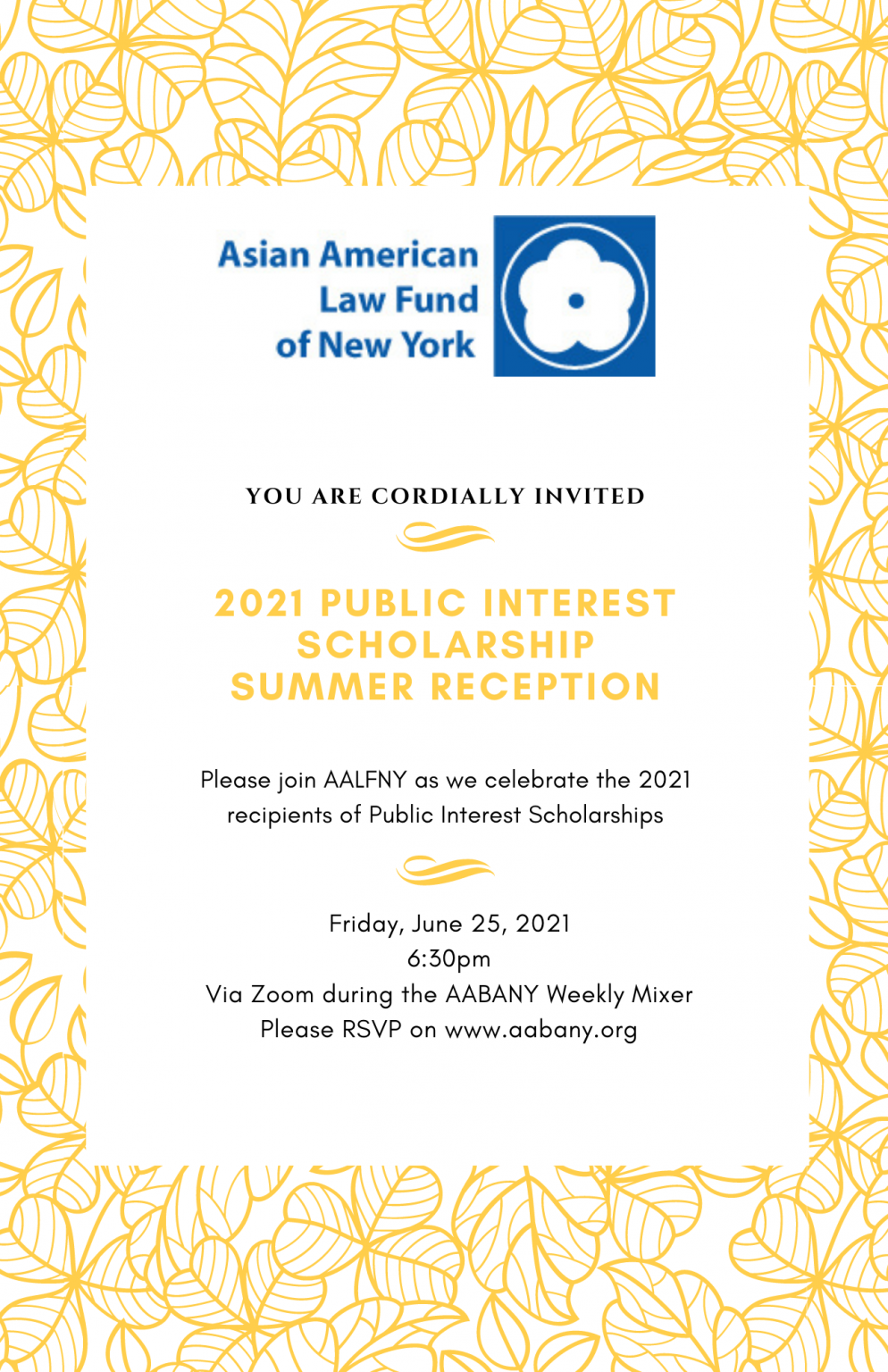 Asian American
Law Fund
of New York

YOU ARE CORDIALLY INVITED

2021 PUBLIC INTEREST SCHOLARSHIP SUMMER RECEPTION

Please join AALFNY as we celebrate the 2021 recipients of Public Interest Scholarships

Friday, June 25, 2021
6:30pm
Via Zoom during the AABANY Weekly Mixer
Please RSVP on www.aabany.org